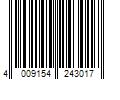 4 009154 243017